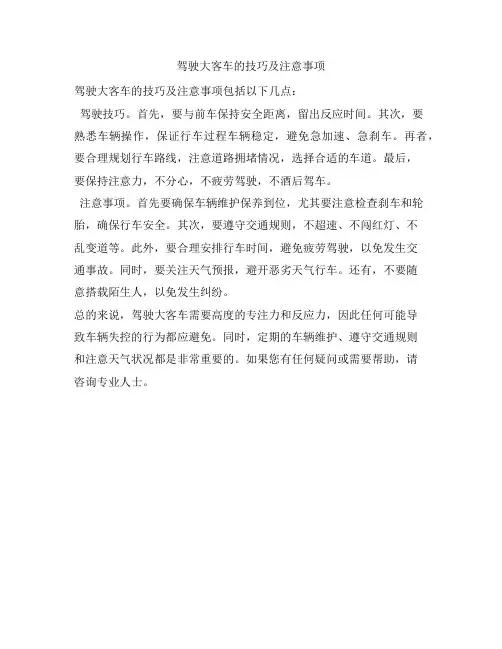 驾驶大客车的技巧及注意事项

驾驶大客车的技巧及注意事项包括以下几点：

驾驶技巧。首先，要与前车保持安全距离，留出反应时间。其次，要熟悉车辆操作，保证行车过程车辆稳定，避免急加速、急刹车。再者，要合理规划行车路线，注意道路拥堵情况，选择合适的车道。最后，要保持注意力，不分心，不疲劳驾驶，不酒后驾车。

注意事项。首先要确保车辆维护保养到位，尤其要注意检查刹车和轮胎，确保行车安全。其次，要遵守交通规则，不超速、不闯红灯、不乱变道等。此外，要合理安排行车时间，避免疲劳驾驶，以免发生交通事故。同时，要关注天气预报，避开恶劣天气行车。还有，不要随意搭载陌生人，以免发生纠纷。

总的来说，驾驶大客车需要高度的专注力和反应力，因此任何可能导致车辆失控的行为都应避免。同时，定期的车辆维护、遵守交通规则和注意天气状况都是非常重要的。如果您有任何疑问或需要帮助，请咨询专业人士。